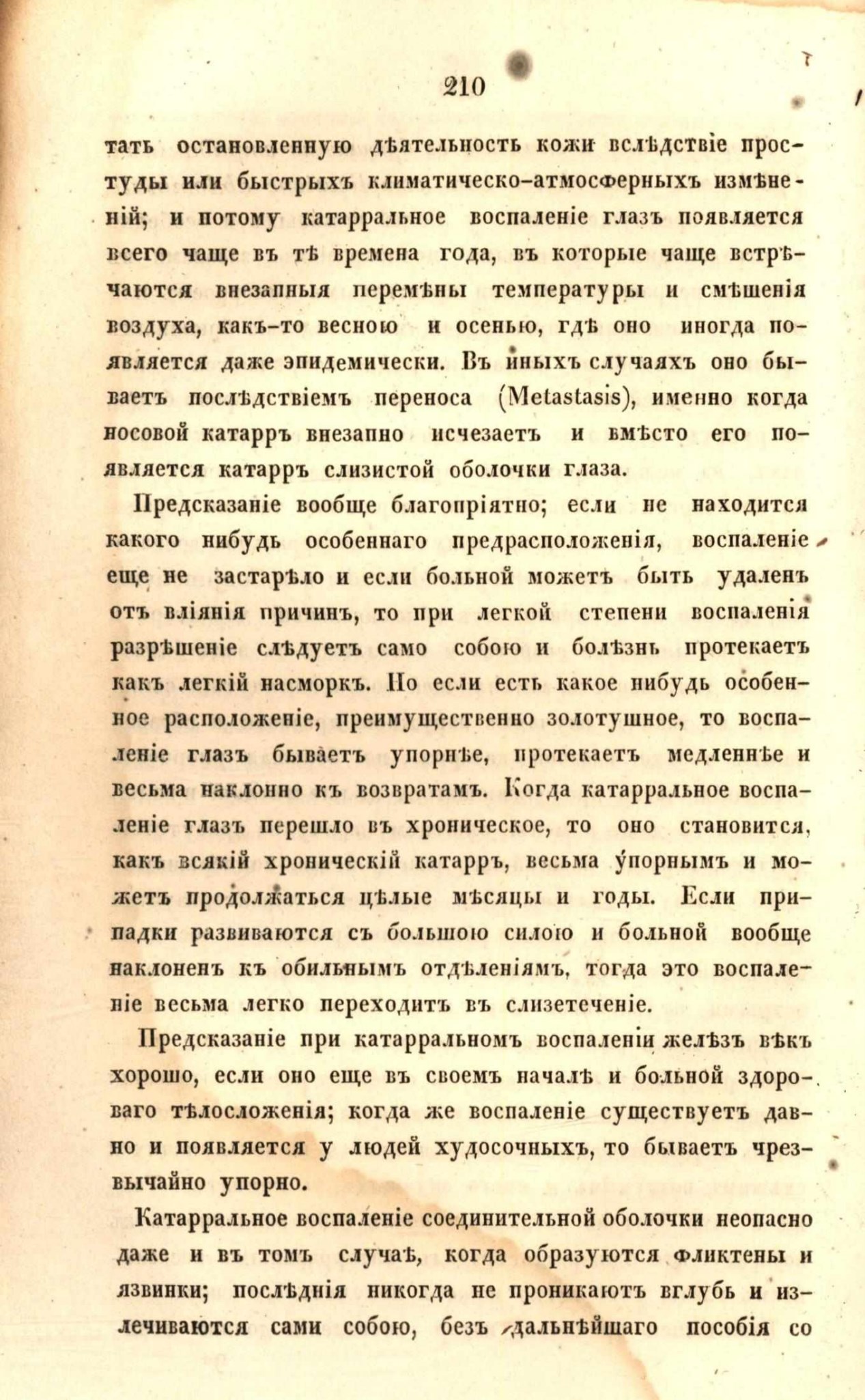 210

тать остановленную дѣятельность кожи вслѣдствіе простуды или быстрыхъ климатическо-атмосферныхъ измѣненій; и потому катарральное воспаленіе глазъ появляется всего чаще въ тѣ времена года, въ которые чаще встрѣчаются внезапныя перемѣны температуры и смѣшенія воздуха, какъ-то весною и осенью, гдѣ оно иногда появляется даже эпидемически. Въ иныхъ случаяхъ оно бываетъ послѣдствіемъ переноса (Metastasis), именно когда носовой катарръ внезапно исчезаетъ и вмѣсто его появляется катарръ слизистой оболочки глаза.

Предсказаніе вообще благопріятно; если не находится какого нибудь особеннаго предрасположенія, воспаленіе еще не застарѣло и если больной можетъ быть удаленъ отъ вліянія причинъ, то при легкой степени воспаленія разрѣшеніе слѣдуетъ само собою и болѣзнь протекаетъ какъ легкій насморкъ. Но если есть какое нибудь особенное расположеніе, преимущественно золотушное, то воспаленіе глазъ бываетъ упорнѣе, протекаетъ медленнѣе и весьма наклонно къ возвратамъ. Когда катарральное воспаленіе глазъ перешло въ хроническое, то оно становится, какъ всякій хроническій катарръ, весьма упорнымъ и можетъ продолжаться цѣлые мѣсяцы и годы. Если припадки развиваются съ большою силою и больной вообще наклоненъ къ обильнымъ отдѣленіямъ, тогда это воспаленіе весьма легко переходитъ въ слизетеченіе.

Предсказаніе при катарральномъ воспаленіи желѣзъ вѣкъ хорошо, если оно еще въ своемъ началѣ и больной здороваго тѣлосложенія; когда же воспаленіе существуетъ давно и появляется у людей худосочныхъ, то бываетъ чрезвычайно упорно.

Катарральное воспаленіе соединительной оболочки неопасно даже и въ томъ случаѣ, когда образуются фликтены и язвинки; послѣднія никогда не проникаютъ вглубь и излечиваются сами собою, безъ дальнѣйшаго пособія со